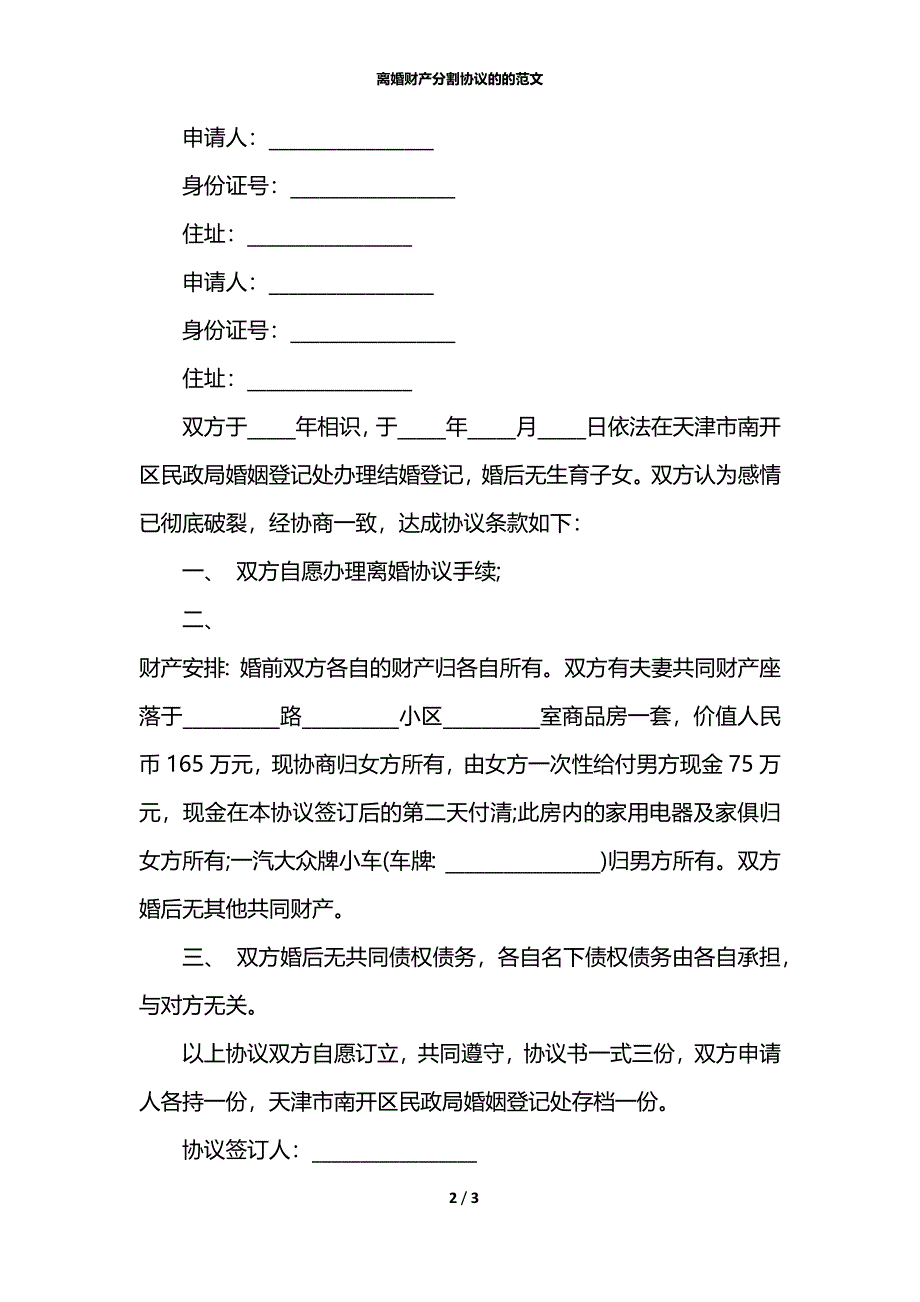 离婚财产分割协议的的范文

申请人：________________

身份证号：________________

住址：________________

申请人：________________

身份证号：________________

住址：________________

双方于____年相识，于____年____月____日依法在天津市南开区民政局婚姻登记处办理结婚登记，婚后无生育子女。双方认为感情已彻底破裂，经协商一致，达成协议条款如下：

一、 双方自愿办理离婚协议手续;

二、

财产安排: 婚前双方各自的财产归各自所有。双方有夫妻共同财产座落于_________路_________小区_________室商品房一套，价值人民币 165 万元，现协商归女方所有，由女方一次性给付男方现金 75 万元，现金在本协议签订后的第二天付清;此房内的家用电器及家俱归女方所有;一汽大众牌小车(车牌: ________________)归男方所有。双方婚后无其他共同财产。

三、 双方婚后无共同债权债务，各自名下债权债务由各自承担，与对方无关。

以上协议双方自愿订立，共同遵守，协议书一式三份，双方申请人各持一份，天津市南开区民政局婚姻登记处存档一份。

协议签订人：________________

2 / 3